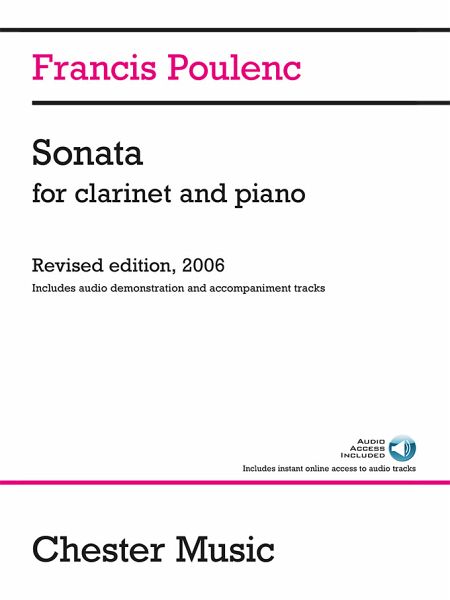 Francis Poulenc

Sonata
for clarinet and piano

Revised edition, 2006
Includes audio demonstration and accompaniment tracks

AUDIO ACCESS INCLUDED
Includes instant online access to audio tracks

Chester Music